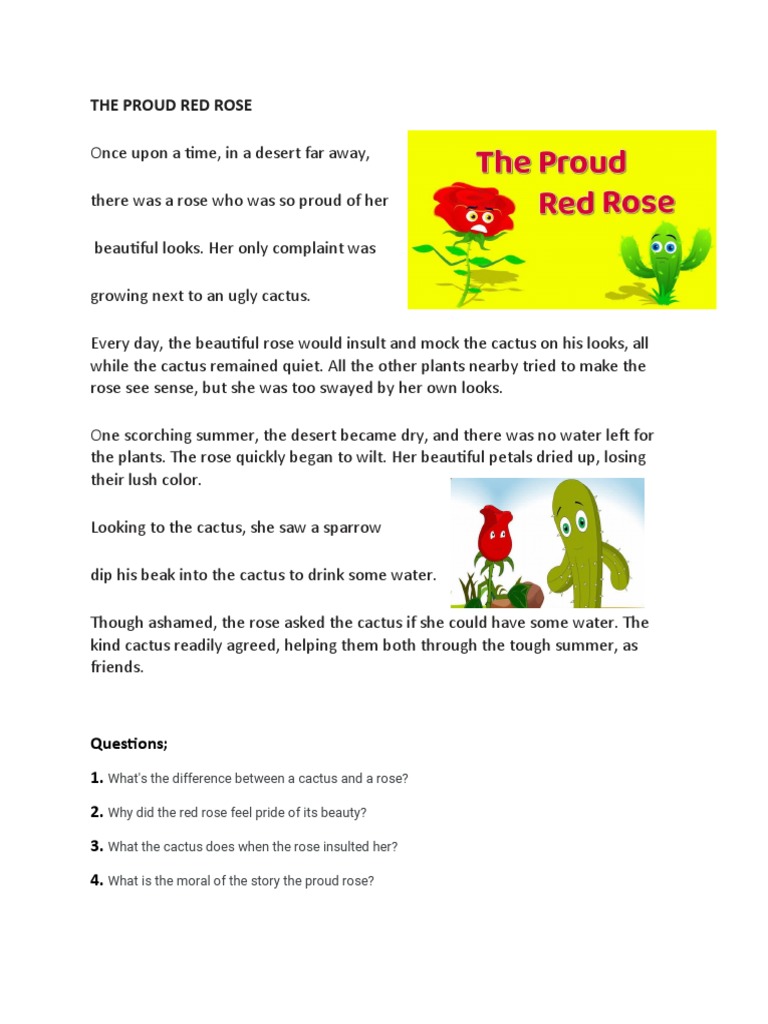 THE PROUD RED ROSE

Once upon a time, in a desert far away,

there was a rose who was so proud of her

beautiful looks. Her only complaint was

growing next to an ugly cactus.

The Proud Red Rose

Every day, the beautiful rose would insult and mock the cactus on his looks, all while the cactus remained quiet. All the other plants nearby tried to make the rose see sense, but she was too swayed by her own looks.

One scorching summer, the desert became dry, and there was no water left for the plants. The rose quickly began to wilt. Her beautiful petals dried up, losing their lush color.

Looking to the cactus, she saw a sparrow

dip his beak into the cactus to drink some water.

Though ashamed, the rose asked the cactus if she could have some water. The kind cactus readily agreed, helping them both through the tough summer, as friends.

Questions;

1. What's the difference between a cactus and a rose?

2. Why did the red rose feel pride of its beauty?

3. What the cactus does when the rose insulted her?

4. What is the moral of the story the proud rose?